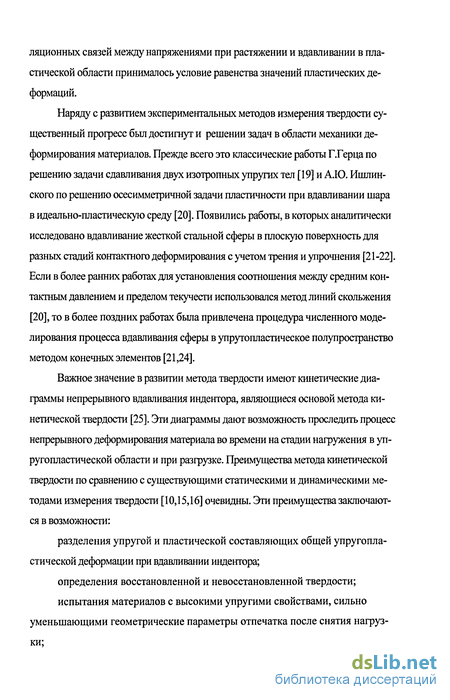 ляционных связей между напряжениями при растяжении и вдавливании в пластической области принималось условие равенства значений пластических деформаций.

Наряду с развитием экспериментальных методов измерения твердости существенный прогресс был достигнут и решении задач в области механики деформирования материалов. Прежде всего это классические работы Г.Герца по решению задачи сдавливания двух изотропных упругих тел [19] и А.Ю. Ишлинского по решению осесимметричной задачи пластичности при вдавливании шара в идеально-пластическую среду [20]. Появились работы, в которых аналитически исследовано вдавливание жесткой стальной сферы в плоскую поверхность для разных стадий контактного деформирования с учетом трения и упрочнения [21-22]. Если в более ранних работах для установления соотношения между средним контактным давлением и пределом текучести использовался метод линий скольжения [20], то в более поздних работах была привлечена процедура численного моделирования процесса вдавливания сферы в упругопластическое полупространство методом конечных элементов [21,24].

Важное значение в развитии метода твердости имеют кинетические диаграммы непрерывного вдавливания индентора, являющиеся основой метода кинетической твердости [25]. Эти диаграммы дают возможность проследить процесс непрерывного деформирования материала во времени на стадии нагружения в упругопластической области и при разгрузке. Преимущества метода кинетической твердости по сравнению с существующими статическими и динамическими методами измерения твердости [10,15,16] очевидны. Эти преимущества заключаются в возможности:

разделения упругой и пластической составляющих общей упругопластической деформации при вдавливании индентора;

определения восстановленной и невосстановленной твердости;

испытания материалов с высокими упругими свойствами, сильно уменьшающими геометрические параметры отпечатка после снятия нагрузки;

dsLib.net
библиотека диссертаций